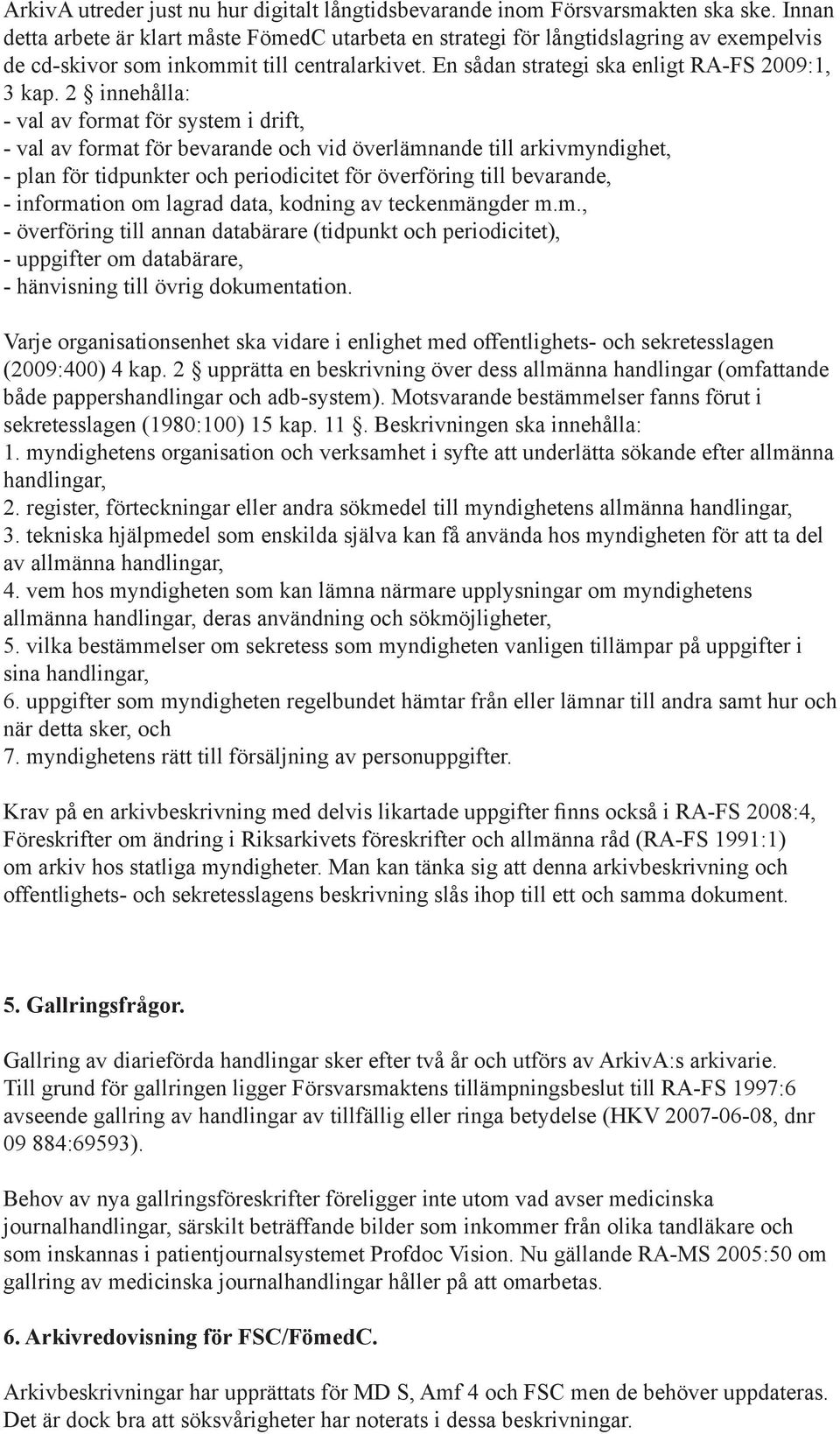 ArkivA utreder just nu hur digitalt långtidsbevarande inom Försvarsmakten ska ske. Innan detta arbete är klart måste FömedC utarbeta en strategi för långtidslagring av exempelvis de cd-skivor som inkommit till centralarkivet. En sådan strategi ska enligt RA-FS 2009:1, 3 kap. 2 § innehålla:
- val av format för system i drift,
- val av format för bevarande och vid överlämnande till arkivmyndighet,
- plan för tidpunkter och periodicitet för överföring till bevarande,
- information om lagrad data, kodning av teckenmängder m.m.,
- överföring till annan databärare (tidpunkt och periodicitet),
- uppgifter om databärare,
- hänvisning till övrig dokumentation.

Varje organisationsenhet ska vidare i enlighet med offentlighets- och sekretesslagen (2009:400) 4 kap. 2 § upprätta en beskrivning över dess allmänna handlingar (omfattande både pappershandlingar och adb-system). Motsvarande bestämmelser fanns förut i sekretesslagen (1980:100) 15 kap. 11 §. Beskrivningen ska innehålla:
1. myndighetens organisation och verksamhet i syfte att underlätta sökande efter allmänna handlingar,
2. register, förteckningar eller andra sökmedel till myndighetens allmänna handlingar,
3. tekniska hjälpmedel som enskilda själva kan få använda hos myndigheten för att ta del av allmänna handlingar,
4. vem hos myndigheten som kan lämna närmare upplysningar om myndighetens allmänna handlingar, deras användning och sökmöjligheter,
5. vilka bestämmelser om sekretess som myndigheten vanligen tillämpar på uppgifter i sina handlingar,
6. uppgifter som myndigheten regelbundet hämtar från eller lämnar till andra samt hur och när detta sker, och
7. myndighetens rätt till försäljning av personuppgifter.

Krav på en arkivbeskrivning med delvis likartade uppgifter finns också i RA-FS 2008:4, Föreskrifter om ändring i Riksarkivets föreskrifter och allmänna råd (RA-FS 1991:1) om arkiv hos statliga myndigheter. Man kan tänka sig att denna arkivbeskrivning och offentlighets- och sekretesslagens beskrivning slås ihop till ett och samma dokument.

5. Gallringsfrågor.

Gallring av diarieförda handlingar sker efter två år och utförs av ArkivA:s arkivarie. Till grund för gallringen ligger Försvarsmaktens tillämpningsbeslut till RA-FS 1997:6 avseende gallring av handlingar av tillfällig eller ringa betydelse (HKV 2007-06-08, dnr 09 884:69593).

Behov av nya gallringsföreskrifter föreligger inte utom vad avser medicinska journalhandlingar, särskilt beträffande bilder som inkommer från olika tandläkare och som inskannas i patientjournalsystemet Profdoc Vision. Nu gällande RA-MS 2005:50 om gallring av medicinska journalhandlingar håller på att omarbetas.

6. Arkivredovisning för FSC/FömedC.

Arkivbeskrivningar har upprättats för MD S, Amf 4 och FSC men de behöver uppdateras. Det är dock bra att söksvårigheter har noterats i dessa beskrivningar.